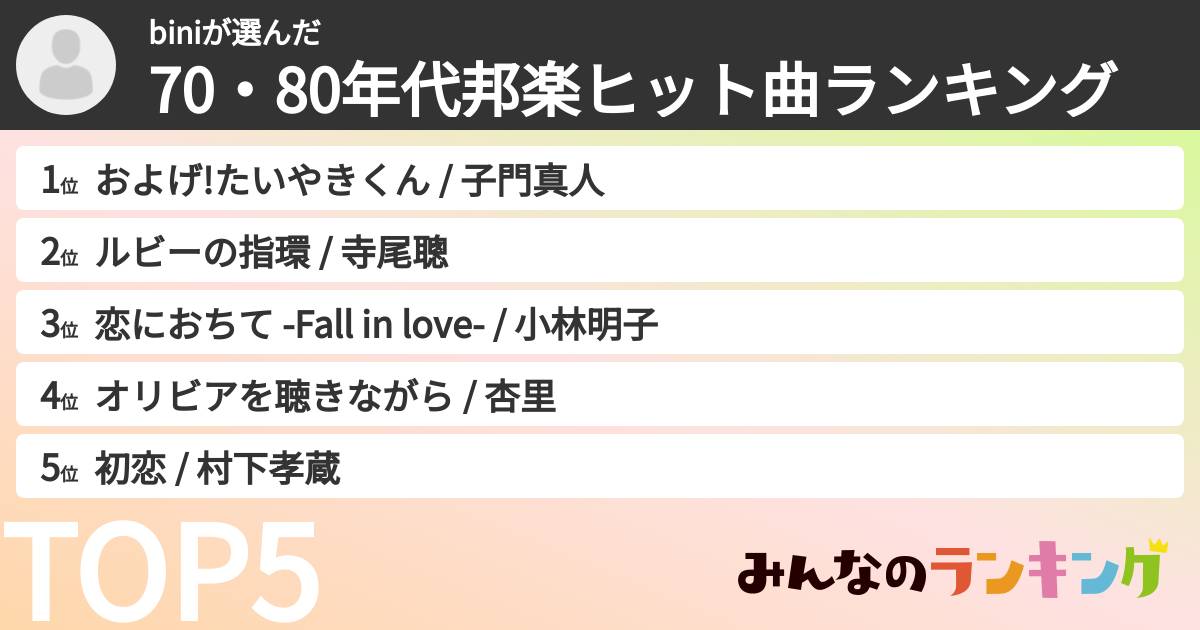 biniが選んだ
70・80年代邦楽ヒット曲ランキング

1位 およげ!たいやきくん / 子門真人
2位 ルビーの指環 / 寺尾聰
3位 恋におちて -Fall in love- / 小林明子
4位 オリビアを聴きながら / 杏里
5位 初恋 / 村下孝蔵

TOP5

みんなのランキング